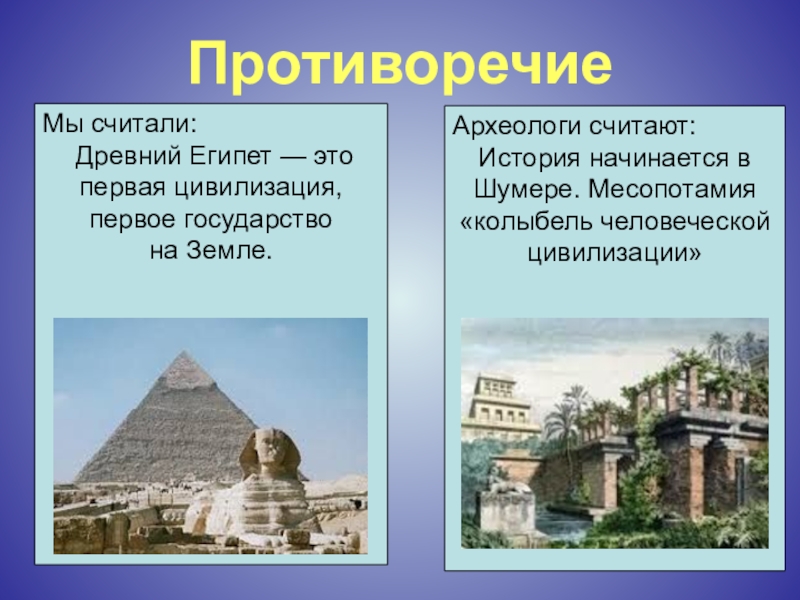 Противоречие

Мы считали:
Древний Египет — это первая цивилизация, первое государство на Земле.

Археологи считают:
История начинается в Шумере. Месопотамия «колыбель человеческой цивилизации»